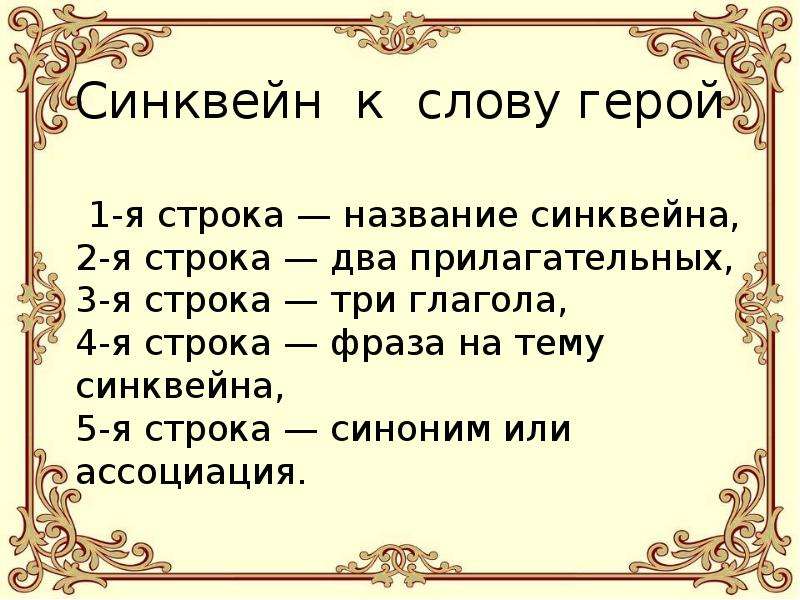 Синквейн к слову герой

1-я строка — название синквейна,
2-я строка — два прилагательных,
3-я строка — три глагола,
4-я строка — фраза на тему синквейна,
5-я строка — синоним или ассоциация.